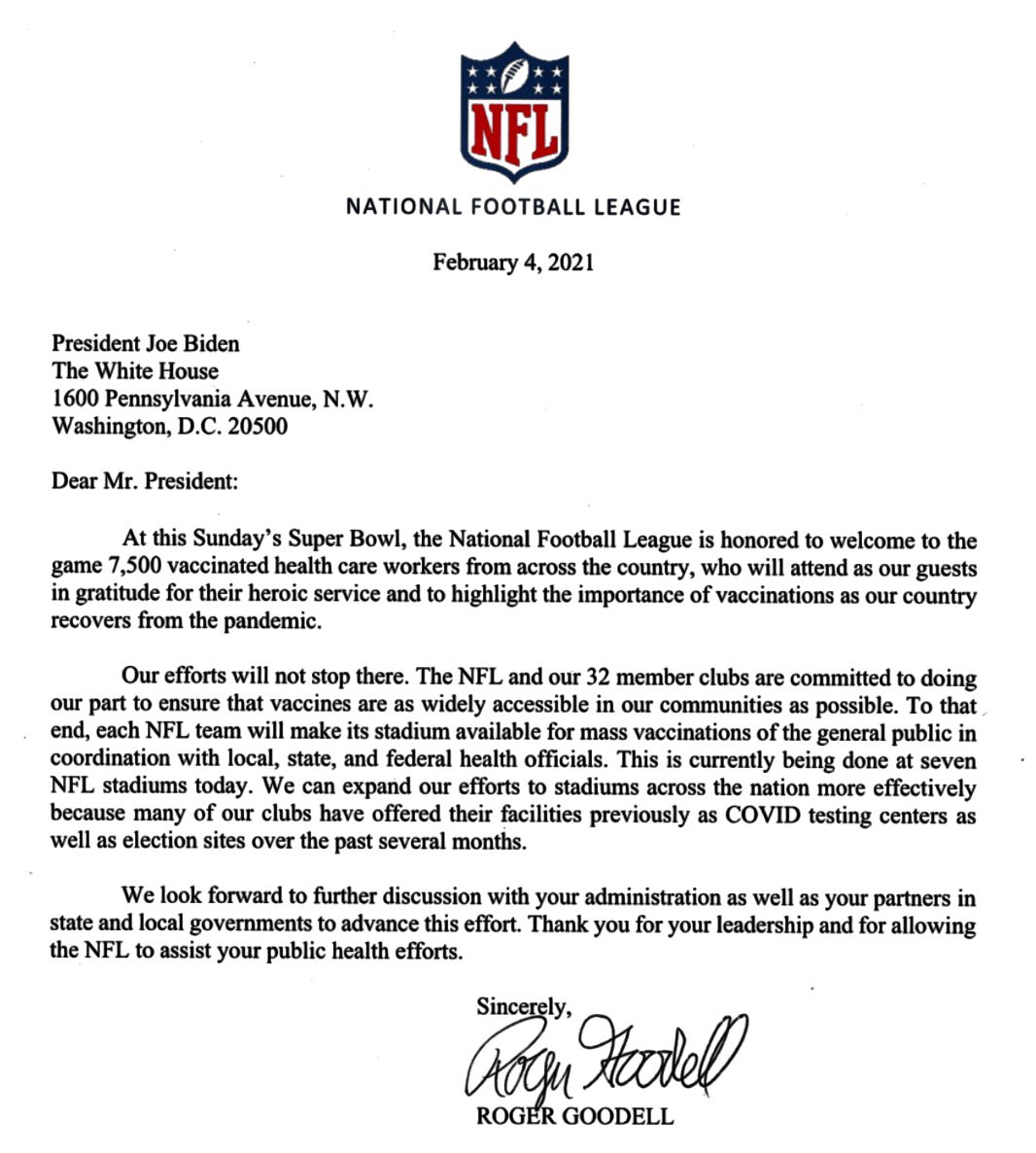 NFL

NATIONAL FOOTBALL LEAGUE

February 4, 2021

President Joe Biden
The White House
1600 Pennsylvania Avenue, N.W.
Washington, D.C. 20500

Dear Mr. President:

At this Sunday's Super Bowl, the National Football League is honored to welcome to the game 7,500 vaccinated health care workers from across the country, who will attend as our guests in gratitude for their heroic service and to highlight the importance of vaccinations as our country recovers from the pandemic.

Our efforts will not stop there. The NFL and our 32 member clubs are committed to doing our part to ensure that vaccines are as widely accessible in our communities as possible. To that end, each NFL team will make its stadium available for mass vaccinations of the general public in coordination with local, state, and federal health officials. This is currently being done at seven NFL stadiums today. We can expand our efforts to stadiums across the nation more effectively because many of our clubs have offered their facilities previously as COVID testing centers as well as election sites over the past several months.

We look forward to further discussion with your administration as well as your partners in state and local governments to advance this effort. Thank you for your leadership and for allowing the NFL to assist your public health efforts.

Sincerely,

Roger Goodell

ROGER GOODELL